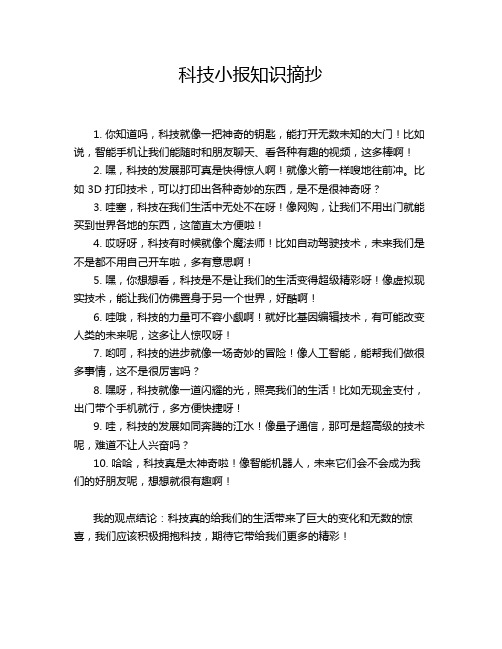 科技小报知识摘抄

1. 你知道吗，科技就像一把神奇的钥匙，能打开无数未知的大门！比如说，智能手机让我们能随时和朋友聊天、看各种有趣的视频，这多棒啊！

2. 嘿，科技的发展那可真是快得惊人啊！就像火箭一样嗖地往前冲。比如 3D 打印技术，可以打印出各种奇妙的东西，是不是很神奇呀？

3. 哇塞，科技在我们生活中无处不在呀！像网购，让我们不用出门就能买到世界各地的东西，这简直太方便啦！

4. 哎呀呀，科技有时候就像个魔法师！比如自动驾驶技术，未来我们是不是都不用自己开车啦，多有意思啊！

5. 嘿，你想想看，科技是不是让我们的生活变得超级精彩呀！像虚拟现实技术，能让我们仿佛置身于另一个世界，好酷啊！

6. 哇哦，科技的力量可不容小觑啊！就好比基因编辑技术，有可能改变人类的未来呢，这多让人惊叹呀！

7. 哟呵，科技的进步就像一场奇妙的冒险！像人工智能，能帮我们做很多事情，这不是很厉害吗？

8. 嘿呀，科技就像一道闪耀的光，照亮我们的生活！比如无现金支付，出门带个手机就行，多方便快捷呀！

9. 哇，科技的发展如同奔腾的江水！像量子通信，那可是超高级的技术呢，难道不让人兴奋吗？

10. 哈哈，科技真是太神奇啦！像智能机器人，未来它们会不会成为我们的好朋友呢，想想就很有趣啊！

我的观点结论：科技真的给我们的生活带来了巨大的变化和无数的惊喜，我们应该积极拥抱科技，期待它带给我们更多的精彩！